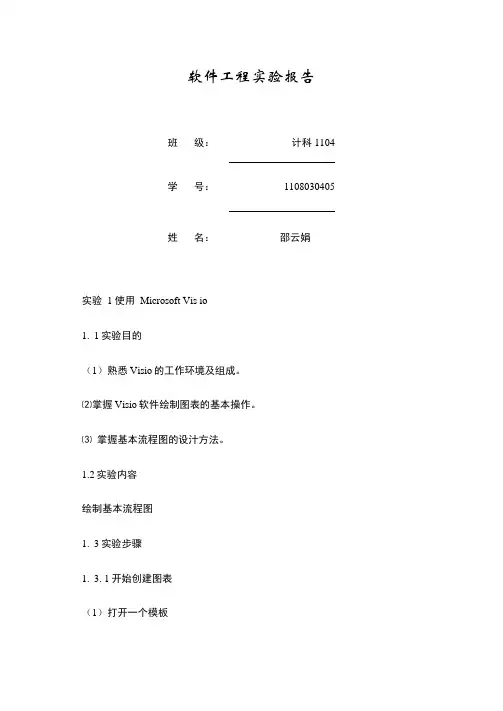 软件工程实验报告

班　级：　　计科 1104

学　号：　　1108030405

姓　名：　　邵云娟

实验 1 使用 Microsoft Vis io

1. 1 实验目的

（1）熟悉 Visio 的工作环境及组成。

⑵掌握 Visio 软件绘制图表的基本操作。

⑶ 掌握基本流程图的设计方法。

1.2 实验内容

绘制基本流程图

1. 3 实验步骤

1. 3. 1 开始创建图表

（1）打开一个模板